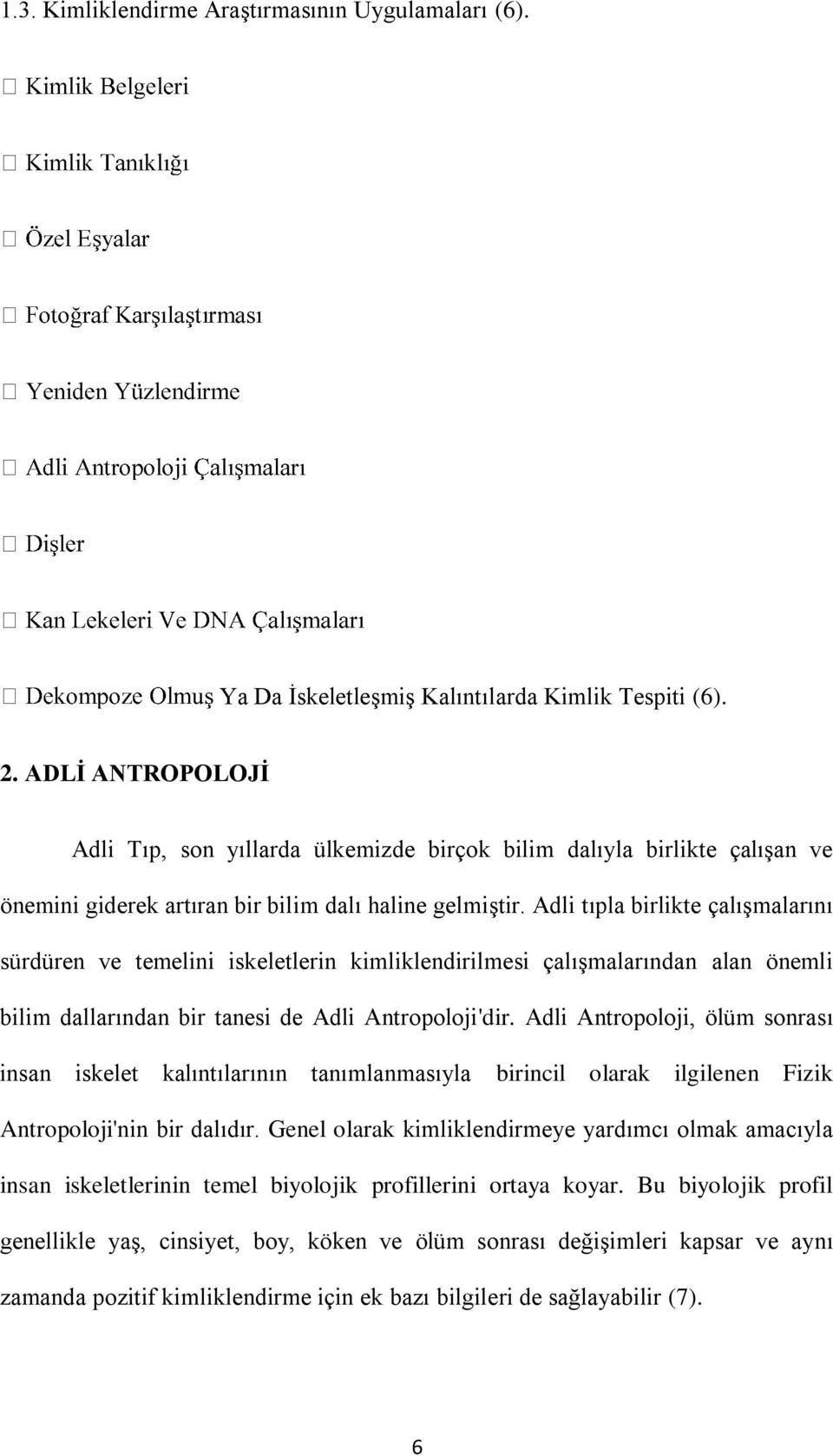 1.3. Kimliklendirme Araştırmasının Uygulamaları (6).

 Kimlik Belgeleri

 Kimlik Tanıklığı

 Özel Eşyalar

 Fotoğraf Karşılaştırması

 Yeniden Yüzlendirme

 Adli Antropoloji Çalışmaları

 Dişler

 Kan Lekeleri Ve DNA Çalışmaları

 Dekompoze Olmuş Ya Da İskeletleşmiş Kalıntılarda Kimlik Tespiti (6).

2. ADLİ ANTROPOLOJİ

Adli Tıp, son yıllarda ülkemizde birçok bilim dalıyla birlikte çalışan ve önemini giderek artıran bir bilim dalı haline gelmiştir. Adli tıpla birlikte çalışmalarını sürdüren ve temelini iskeletlerin kimliklendirilmesi çalışmalarından alan önemli bilim dallarından bir tanesi de Adli Antropoloji'dir. Adli Antropoloji, ölüm sonrası insan iskelet kalıntılarının tanımlanmasıyla birincil olarak ilgilenen Fizik Antropoloji'nin bir dalıdır. Genel olarak kimliklendirmeye yardımcı olmak amacıyla insan iskeletlerinin temel biyolojik profillerini ortaya koyar. Bu biyolojik profil genellikle yaş, cinsiyet, boy, köken ve ölüm sonrası değişimleri kapsar ve aynı zamanda pozitif kimliklendirme için ek bazı bilgileri de sağlayabilir (7).

6